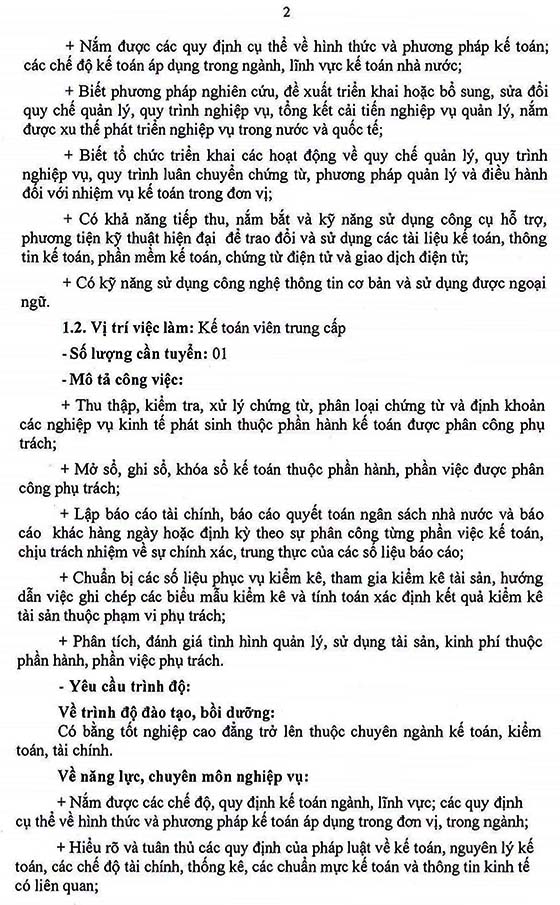 2

+ Nắm được các quy định cụ thể về hình thức và phương pháp kế toán; các chế độ kế toán áp dụng trong ngành, lĩnh vực kế toán nhà nước;

+ Biết phương pháp nghiên cứu, đề xuất triển khai hoặc bổ sung, sửa đổi quy chế quản lý, quy trình nghiệp vụ, tổng kết cải tiến nghiệp vụ quản lý, nắm được xu thế phát triển nghiệp vụ trong nước và quốc tế;

+ Biết tổ chức triển khai các hoạt động về quy chế quản lý, quy trình nghiệp vụ, quy trình luân chuyển chứng từ, phương pháp quản lý và điều hành đối với nhiệm vụ kế toán trong đơn vị;

+ Có khả năng tiếp thu, nắm bắt và kỹ năng sử dụng công cụ hỗ trợ, phương tiện kỹ thuật hiện đại để trao đổi và sử dụng các tài liệu kế toán, thông tin kế toán, phần mềm kế toán, chứng từ điện tử và giao dịch điện tử;

+ Có kỹ năng sử dụng công nghệ thông tin cơ bản và sử dụng được ngoại ngữ.

1.2. Vị trí việc làm: Kế toán viên trung cấp

- Số lượng cần tuyển: 01

- Mô tả công việc:

+ Thu thập, kiểm tra, xử lý chứng từ, phân loại chứng từ và định khoản các nghiệp vụ kinh tế phát sinh thuộc phần hành kế toán được phân công phụ trách;

+ Mở sổ, ghi sổ, khóa sổ kế toán thuộc phần hành, phần việc được phân công phụ trách;

+ Lập báo cáo tài chính, báo cáo quyết toán ngân sách nhà nước và báo cáo khác hàng ngày hoặc định kỳ theo sự phân công từng phần việc kế toán, chịu trách nhiệm về sự chính xác, trung thực của các số liệu báo cáo;

+ Chuẩn bị các số liệu phục vụ kiểm kê, tham gia kiểm kê tài sản, hướng dẫn việc ghi chép các biểu mẫu kiểm kê và tính toán xác định kết quả kiểm kê tài sản thuộc phạm vi phụ trách;

+ Phân tích, đánh giá tình hình quản lý, sử dụng tài sản, kinh phí thuộc phần hành, phần việc phụ trách.

- Yêu cầu trình độ:

Về trình độ đào tạo, bồi dưỡng:

Có bằng tốt nghiệp cao đẳng trở lên thuộc chuyên ngành kế toán, kiểm toán, tài chính.

Về năng lực, chuyên môn nghiệp vụ:

+ Nắm được các chế độ, quy định kế toán ngành, lĩnh vực; các quy định cụ thể về hình thức và phương pháp kế toán áp dụng trong đơn vị, trong ngành;

+ Hiểu rõ và tuân thủ các quy định của pháp luật về kế toán, nguyên lý kế toán, các chế độ tài chính, thống kê, các chuẩn mực kế toán và thông tin kinh tế có liên quan;